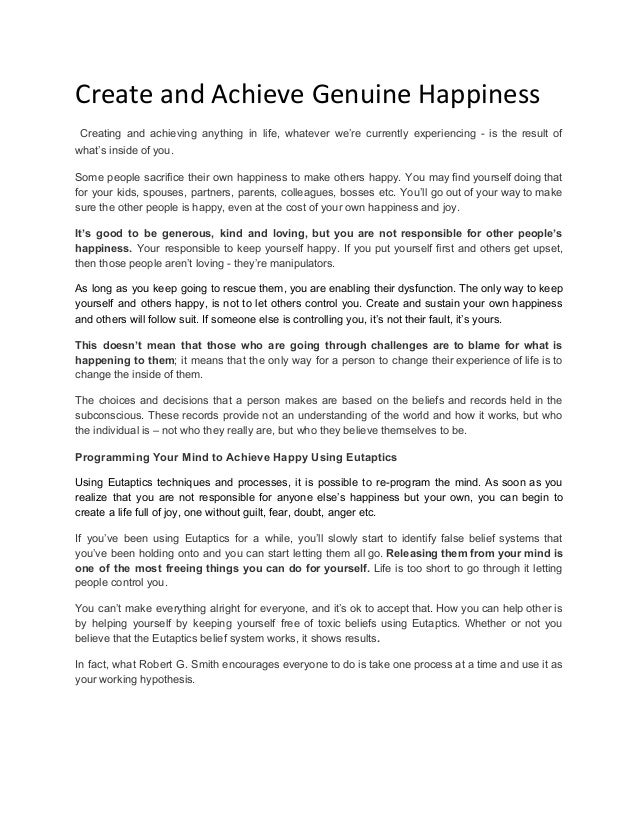 Create and Achieve Genuine Happiness

Creating and achieving anything in life, whatever we're currently experiencing - is the result of what's inside of you.

Some people sacrifice their own happiness to make others happy. You may find yourself doing that for your kids, spouses, partners, parents, colleagues, bosses etc. You'll go out of your way to make sure the other people is happy, even at the cost of your own happiness and joy.

It's good to be generous, kind and loving, but you are not responsible for other people's happiness. Your responsible to keep yourself happy. If you put yourself first and others get upset, then those people aren't loving - they're manipulators.

As long as you keep going to rescue them, you are enabling their dysfunction. The only way to keep yourself and others happy, is not to let others control you. Create and sustain your own happiness and others will follow suit. If someone else is controlling you, it's not their fault, it's yours.

This doesn't mean that those who are going through challenges are to blame for what is happening to them; it means that the only way for a person to change their experience of life is to change the inside of them.

The choices and decisions that a person makes are based on the beliefs and records held in the subconscious. These records provide not an understanding of the world and how it works, but who the individual is – not who they really are, but who they believe themselves to be.

Programming Your Mind to Achieve Happy Using Eutaptics

Using Eutaptics techniques and processes, it is possible to re-program the mind. As soon as you realize that you are not responsible for anyone else's happiness but your own, you can begin to create a life full of joy, one without guilt, fear, doubt, anger etc.

If you've been using Eutaptics for a while, you'll slowly start to identify false belief systems that you've been holding onto and you can start letting them all go. Releasing them from your mind is one of the most freeing things you can do for yourself. Life is too short to go through it letting people control you.

You can't make everything alright for everyone, and it's ok to accept that. How you can help other is by helping yourself by keeping yourself free of toxic beliefs using Eutaptics. Whether or not you believe that the Eutaptics belief system works, it shows results.

In fact, what Robert G. Smith encourages everyone to do is take one process at a time and use it as your working hypothesis.